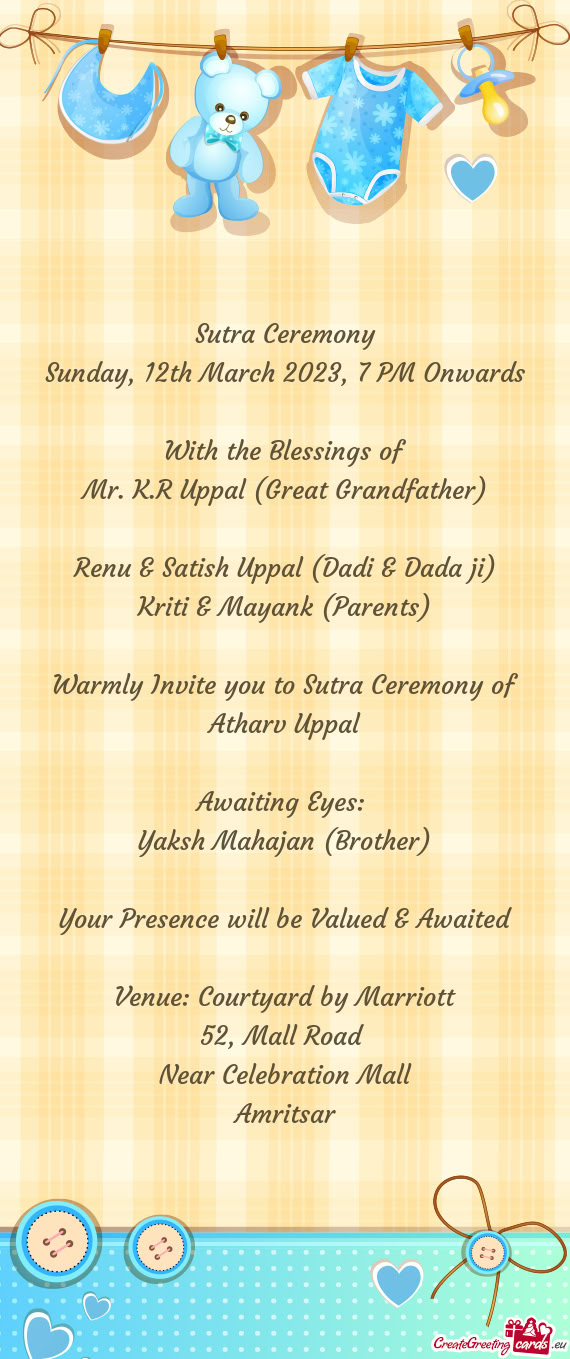 Sutra Ceremony
Sunday, 12th March 2023, 7 PM Onwards

With the Blessings of
Mr. K.R Uppal (Great Grandfather)

Renu & Satish Uppal (Dadi & Dada ji)
Kriti & Mayank (Parents)

Warmly Invite you to Sutra Ceremony of
Atharv Uppal

Awaiting Eyes:
Yaksh Mahajan (Brother)

Your Presence will be Valued & Awaited

Venue: Courtyard by Marriott
52, Mall Road
Near Celebration Mall
Amritsar

CreateGreetingcards.eu